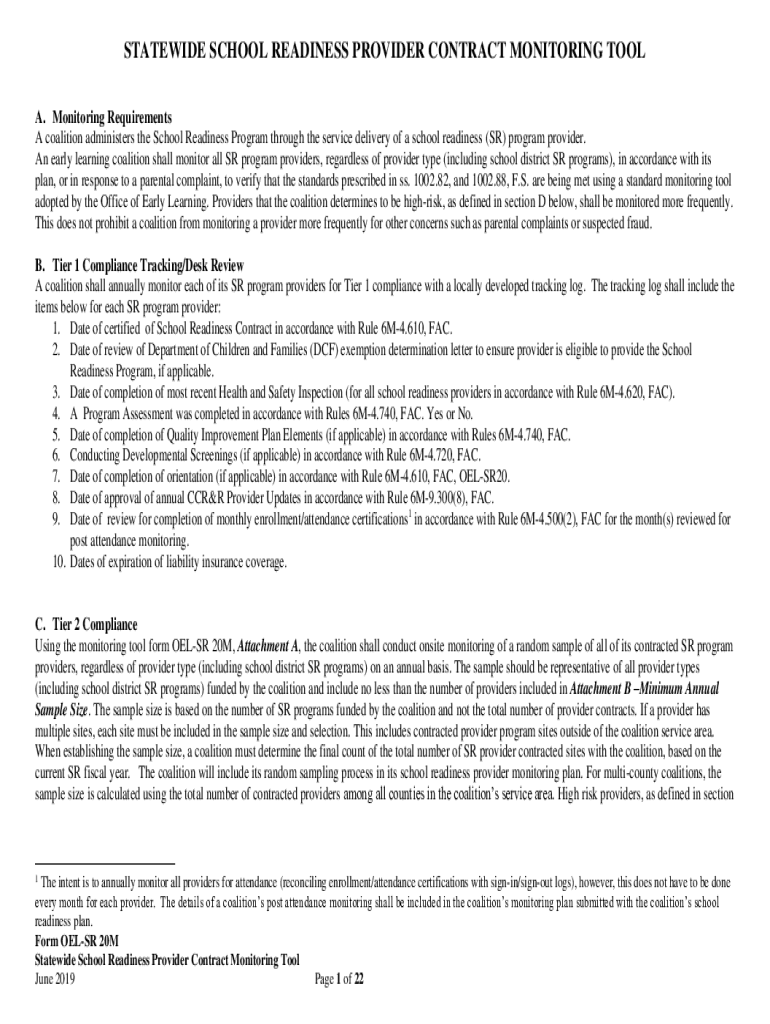 STATEWIDE SCHOOL READINESS PROVIDER CONTRACT MONITORING TOOL

A. Monitoring Requirements
A coalition administers the School Readiness Program through the service delivery of a school readiness (SR) program provider.
An early learning coalition shall monitor all SR program providers, regardless of provider type (including school district SR programs), in accordance with its plan, or in response to a parental complaint, to verify that the standards prescribed in ss. 1002.82, and 1002.88, F.S. are being met using a standard monitoring tool adopted by the Office of Early Learning. Providers that the coalition determines to be high-risk, as defined in section D below, shall be monitored more frequently. This does not prohibit a coalition from monitoring a provider more frequently for other concerns such as parental complaints or suspected fraud.

B. Tier 1 Compliance Tracking/Desk Review
A coalition shall annually monitor each of its SR program providers for Tier 1 compliance with a locally developed tracking log. The tracking log shall include the items below for each SR program provider:
1. Date of certified of School Readiness Contract in accordance with Rule 6M-4.610, FAC.
2. Date of review of Department of Children and Families (DCF) exemption determination letter to ensure provider is eligible to provide the School Readiness Program, if applicable.
3. Date of completion of most recent Health and Safety Inspection (for all school readiness providers in accordance with Rule 6M-4.620, FAC).
4. A Program Assessment was completed in accordance with Rules 6M-4.740, FAC. Yes or No.
5. Date of completion of Quality Improvement Plan Elements (if applicable) in accordance with Rules 6M-4.740, FAC.
6. Conducting Developmental Screenings (if applicable) in accordance with Rule 6M-4.720, FAC.
7. Date of completion of orientation (if applicable) in accordance with Rule 6M-4.610, FAC, OEL-SR20.
8. Date of approval of annual CCR&R Provider Updates in accordance with Rule 6M-9.300(8), FAC.
9. Date of review for completion of monthly enrollment/attendance certifications$^1$ in accordance with Rule 6M-4.500(2), FAC for the month(s) reviewed for post attendance monitoring.
10. Dates of expiration of liability insurance coverage.

C. Tier 2 Compliance
Using the monitoring tool form OEL-SR 20M, Attachment A, the coalition shall conduct onsite monitoring of a random sample of all of its contracted SR program providers, regardless of provider type (including school district SR programs) on an annual basis. The sample should be representative of all provider types (including school district SR programs) funded by the coalition and include no less than the number of providers included in Attachment B –Minimum Annual Sample Size. The sample size is based on the number of SR programs funded by the coalition and not the total number of provider contracts. If a provider has multiple sites, each site must be included in the sample size and selection. This includes contracted provider program sites outside of the coalition service area. When establishing the sample size, a coalition must determine the final count of the total number of SR provider contracted sites with the coalition, based on the current SR fiscal year. The coalition will include its random sampling process in its school readiness provider monitoring plan. For multi-county coalitions, the sample size is calculated using the total number of contracted providers among all counties in the coalition's service area. High risk providers, as defined in section

$^1$ The intent is to annually monitor all providers for attendance (reconciling enrollment/attendance certifications with sign-in/sign-out logs), however, this does not have to be done every month for each provider. The details of a coalition's post attendance monitoring shall be included in the coalition's monitoring plan submitted with the coalition's school readiness plan.
Form OEL-SR 20M
Statewide School Readiness Provider Contract Monitoring Tool
June 2019
Page 1 of 22